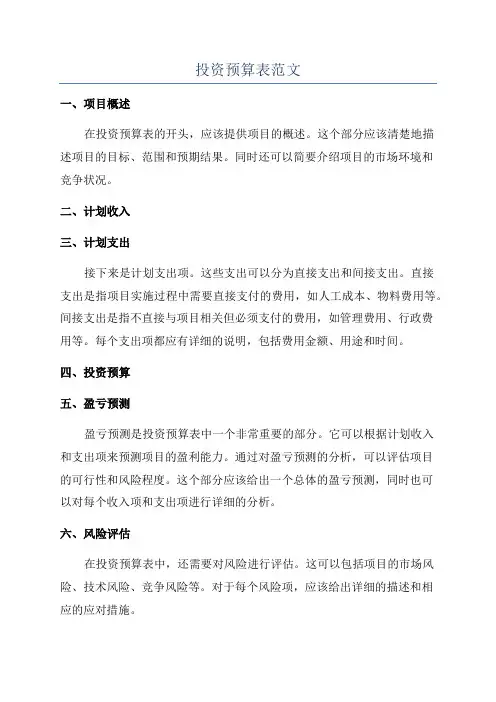 投资预算表范文

一、项目概述

在投资预算表的开头，应该提供项目的概述。这个部分应该清楚地描述项目的目标、范围和预期结果。同时还可以简要介绍项目的市场环境和竞争状况。

二、计划收入

三、计划支出

接下来是计划支出项。这些支出可以分为直接支出和间接支出。直接支出是指项目实施过程中需要直接支付的费用，如人工成本、物料费用等。间接支出是指不直接与项目相关但必须支付的费用，如管理费用、行政费用等。每个支出项都应有详细的说明，包括费用金额、用途和时间。

四、投资预算

五、盈亏预测

盈亏预测是投资预算表中一个非常重要的部分。它可以根据计划收入和支出项来预测项目的盈利能力。通过对盈亏预测的分析，可以评估项目的可行性和风险程度。这个部分应该给出一个总体的盈亏预测，同时也可以对每个收入项和支出项进行详细的分析。

六、风险评估

在投资预算表中，还需要对风险进行评估。这可以包括项目的市场风险、技术风险、竞争风险等。对于每个风险项，应该给出详细的描述和相应的应对措施。